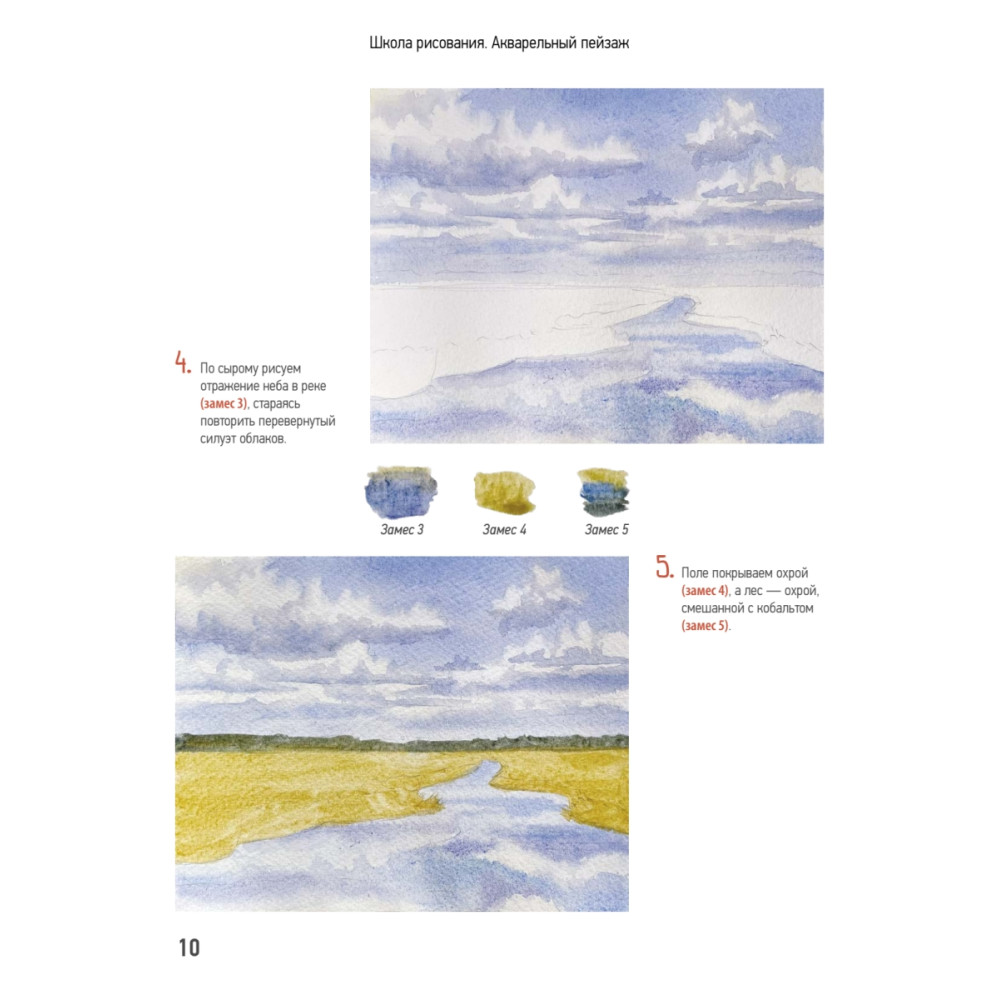 Школа рисования. Акварельный пейзаж

4. По сырому рисуем отражение неба в реке (замес 3), стараясь повторить перевернутый силуэт облаков.

Замес 3
Замес 4
Замес 5

5. Поле покрываем охрой (замес 4), а лес — охрой, смешанной с кобальтом (замес 5).

10